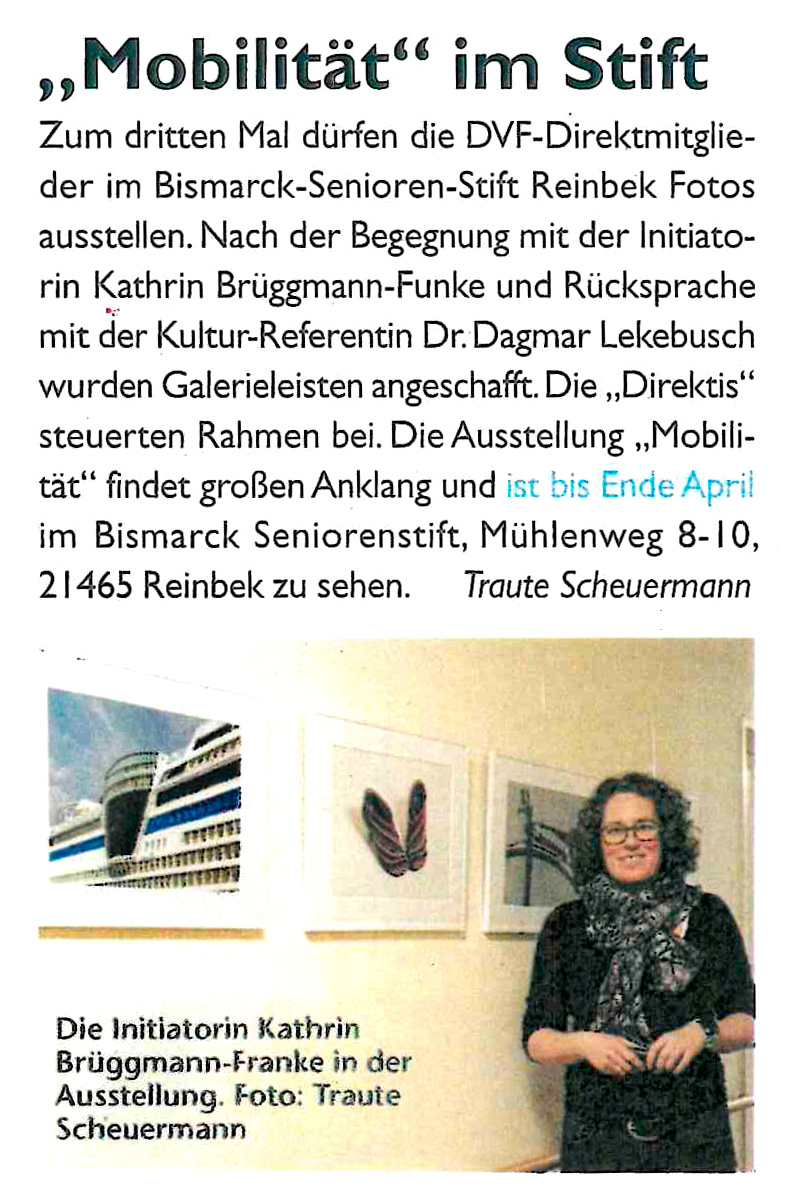 „Mobilität“ im Stift

Zum dritten Mal dürfen die DVF-Direktmitglieder im Bismarck-Senioren-Stift Reinbek Fotos ausstellen. Nach der Begegnung mit der Initiatorin Kathrin Brüggmann-Funke und Rücksprache mit der Kultur-Referentin Dr. Dagmar Lekebusch wurden Galerieleisten angeschafft. Die „Direktis“ steuerten Rahmen bei. Die Ausstellung „Mobilität“ findet großen Anklang und ist bis Ende April im Bismarck Seniorenstift, Mühlenweg 8-10, 21465 Reinbek zu sehen. Traute Scheuermann

Die Initiatorin Kathrin Brüggmann-Franke in der Ausstellung. Foto: Traute Scheuermann